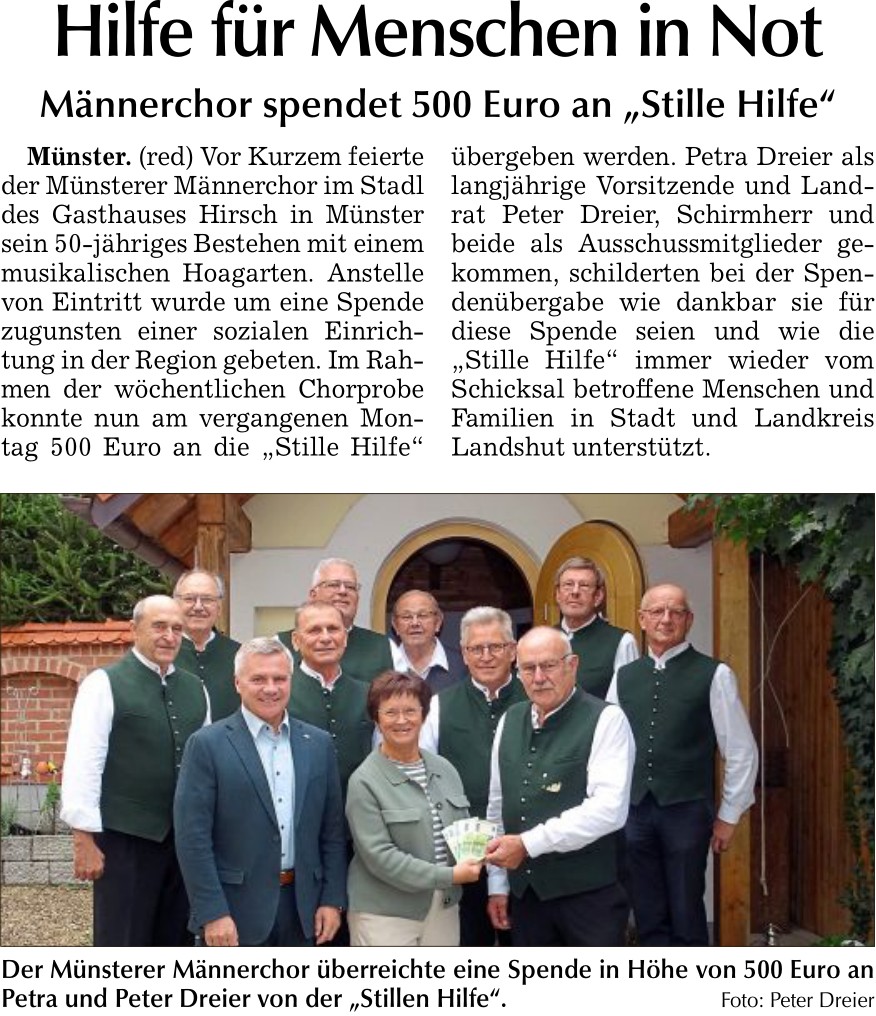 Hilfe für Menschen in Not

Männerchor spendet 500 Euro an „Stille Hilfe“

Münster. (red) Vor Kurzem feierte der Münsterer Männerchor im Stadl des Gasthauses Hirsch in Münster sein 50-jähriges Bestehen mit einem musikalischen Hoagarten. Anstelle von Eintritt wurde um eine Spende zugunsten einer sozialen Einrichtung in der Region gebeten. Im Rahmen der wöchentlichen Chorprobe konnte nun am vergangenen Montag 500 Euro an die „Stille Hilfe“ übergeben werden. Petra Dreier als langjährige Vorsitzende und Landrat Peter Dreier, Schirmherr und beide als Ausschussmitglieder gekommen, schilderten bei der Spendenübergabe wie dankbar sie für diese Spende seien und wie die „Stille Hilfe“ immer wieder vom Schicksal betroffene Menschen und Familien in Stadt und Landkreis Landshut unterstützt.

Der Münsterer Männerchor überreichte eine Spende in Höhe von 500 Euro an Petra und Peter Dreier von der „Stillen Hilfe“. Foto: Peter Dreier